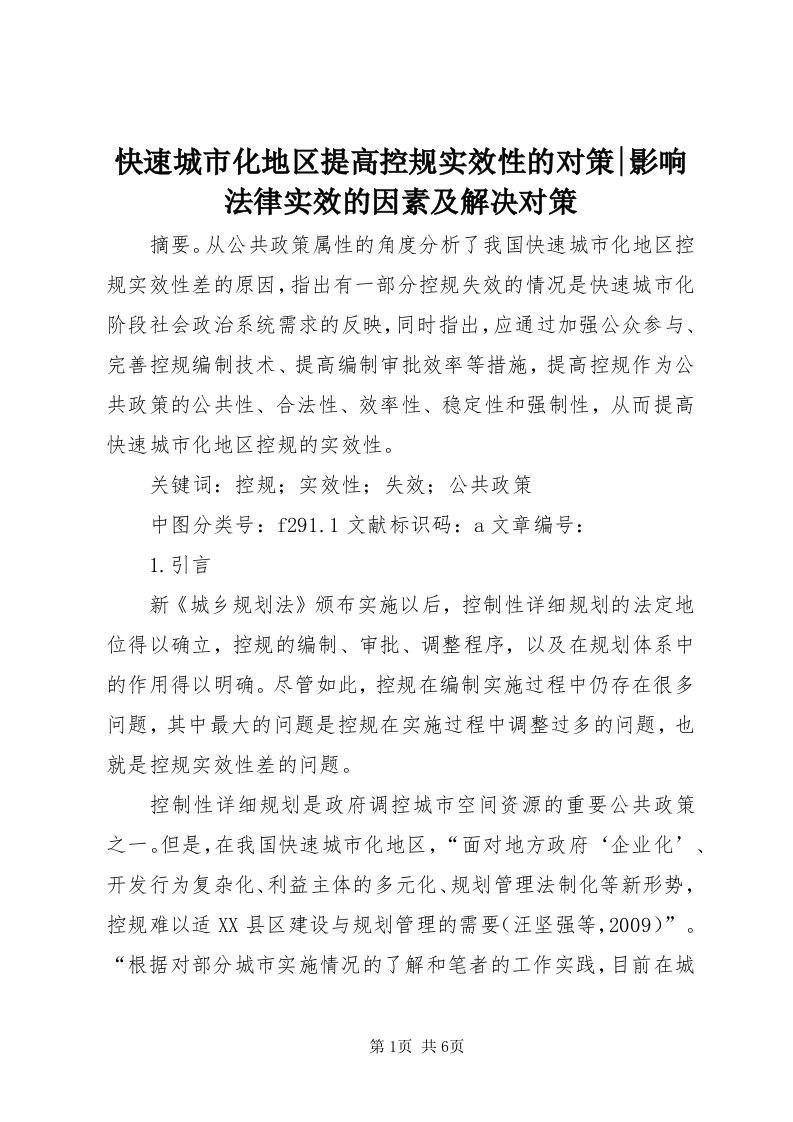 快速城市化地区提高控规实效性的对策|影响法律实效的因素及解决对策

摘要。从公共政策属性的角度分析了我国快速城市化地区控规实效性差的原因，指出有一部分控规失效的情况是快速城市化阶段社会政治系统需求的反映，同时指出，应通过加强公众参与、完善控规编制技术、提高编制审批效率等措施，提高控规作为公共政策的公共性、合法性、效率性、稳定性和强制性，从而提高快速城市化地区控规的实效性。

关键词：控规；实效性；失效；公共政策

中图分类号：f291.1 文献标识码：a 文章编号：

1.引言

新《城乡规划法》颁布实施以后，控制性详细规划的法定地位得以确立，控规的编制、审批、调整程序，以及在规划体系中的作用得以明确。尽管如此，控规在编制实施过程中仍存在很多问题，其中最大的问题是控规在实施过程中调整过多的问题，也就是控规实效性差的问题。

控制性详细规划是政府调控城市空间资源的重要公共政策之一。但是，在我国快速城市化地区，“面对地方政府‘企业化’、开发行为复杂化、利益主体的多元化、规划管理法制化等新形势，控规难以适XX县区建设与规划管理的需要(汪坚强等，2009)”。“根据对部分城市实施情况的了解和笔者的工作实践，目前在城

第1页 共6页